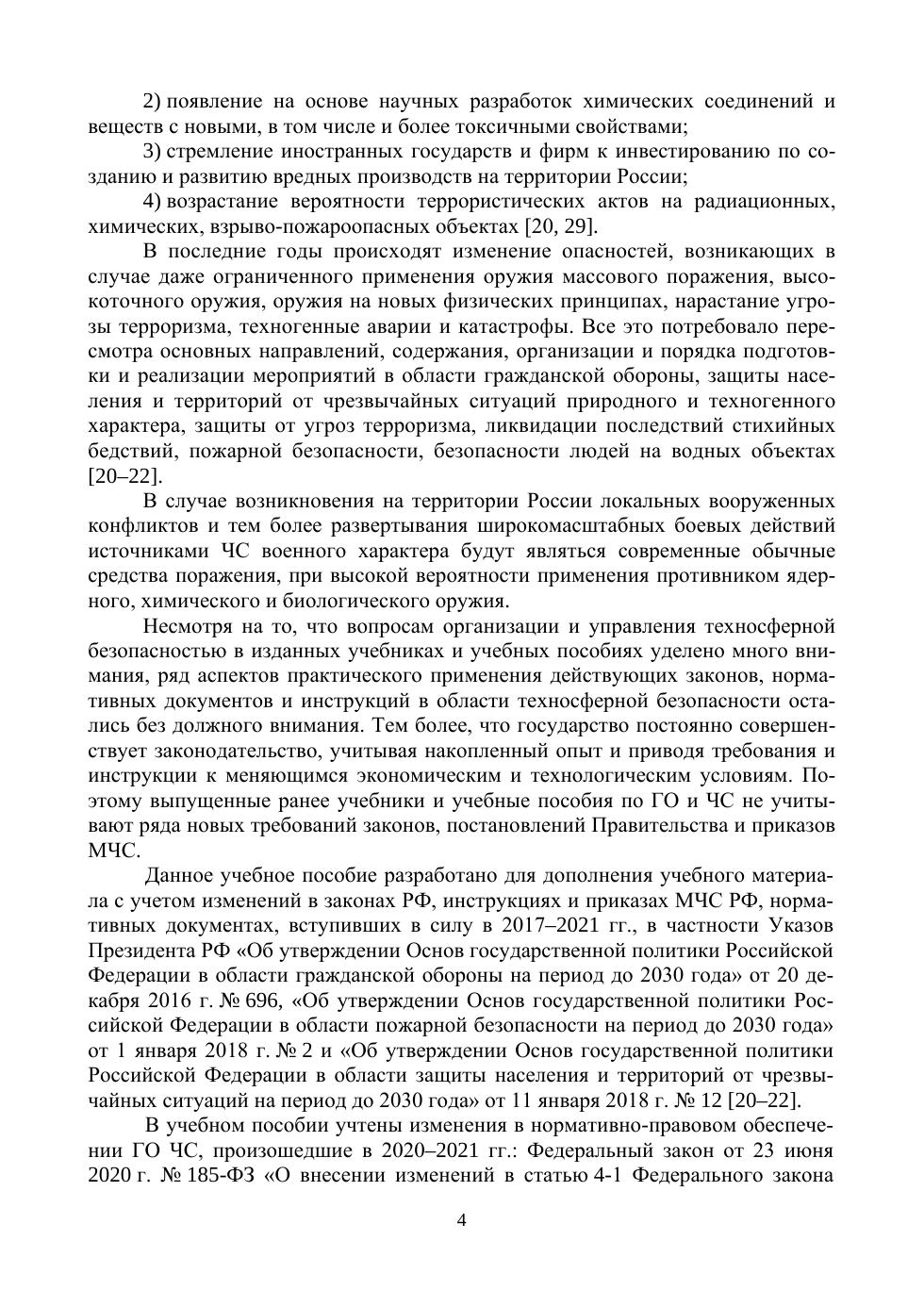 2) появление на основе научных разработок химических соединений и веществ с новыми, в том числе и более токсичными свойствами;

3) стремление иностранных государств и фирм к инвестированию по созданию и развитию вредных производств на территории России;

4) возрастание вероятности террористических актов на радиационных, химических, взрыво-пожароопасных объектах [20, 29].

В последние годы происходят изменение опасностей, возникающих в случае даже ограниченного применения оружия массового поражения, высокоточного оружия, оружия на новых физических принципах, нарастание угрозы терроризма, техногенные аварии и катастрофы. Все это потребовало пересмотра основных направлений, содержания, организации и порядка подготовки и реализации мероприятий в области гражданской обороны, защиты населения и территорий от чрезвычайных ситуаций природного и техногенного характера, защиты от угроз терроризма, ликвидации последствий стихийных бедствий, пожарной безопасности, безопасности людей на водных объектах [20–22].

В случае возникновения на территории России локальных вооруженных конфликтов и тем более развертывания широкомасштабных боевых действий источниками ЧС военного характера будут являться современные обычные средства поражения, при высокой вероятности применения противником ядерного, химического и биологического оружия.

Несмотря на то, что вопросам организации и управления техносферной безопасностью в изданных учебниках и учебных пособиях уделено много внимания, ряд аспектов практического применения действующих законов, нормативных документов и инструкций в области техносферной безопасности остались без должного внимания. Тем более, что государство постоянно совершенствует законодательство, учитывая накопленный опыт и приводя требования и инструкции к меняющимся экономическим и технологическим условиям. Поэтому выпущенные ранее учебники и учебные пособия по ГО и ЧС не учитывают ряда новых требований законов, постановлений Правительства и приказов МЧС.

Данное учебное пособие разработано для дополнения учебного материала с учетом изменений в законах РФ, инструкциях и приказах МЧС РФ, нормативных документах, вступивших в силу в 2017–2021 гг., в частности Указов Президента РФ «Об утверждении Основ государственной политики Российской Федерации в области гражданской обороны на период до 2030 года» от 20 декабря 2016 г. № 696, «Об утверждении Основ государственной политики Российской Федерации в области пожарной безопасности на период до 2030 года» от 1 января 2018 г. № 2 и «Об утверждении Основ государственной политики Российской Федерации в области защиты населения и территорий от чрезвычайных ситуаций на период до 2030 года» от 11 января 2018 г. № 12 [20–22].

В учебном пособии учтены изменения в нормативно-правовом обеспечении ГО ЧС, произошедшие в 2020–2021 гг.: Федеральный закон от 23 июня 2020 г. № 185-ФЗ «О внесении изменений в статью 4-1 Федерального закона

4